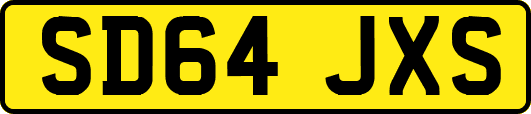 SD64 JXS